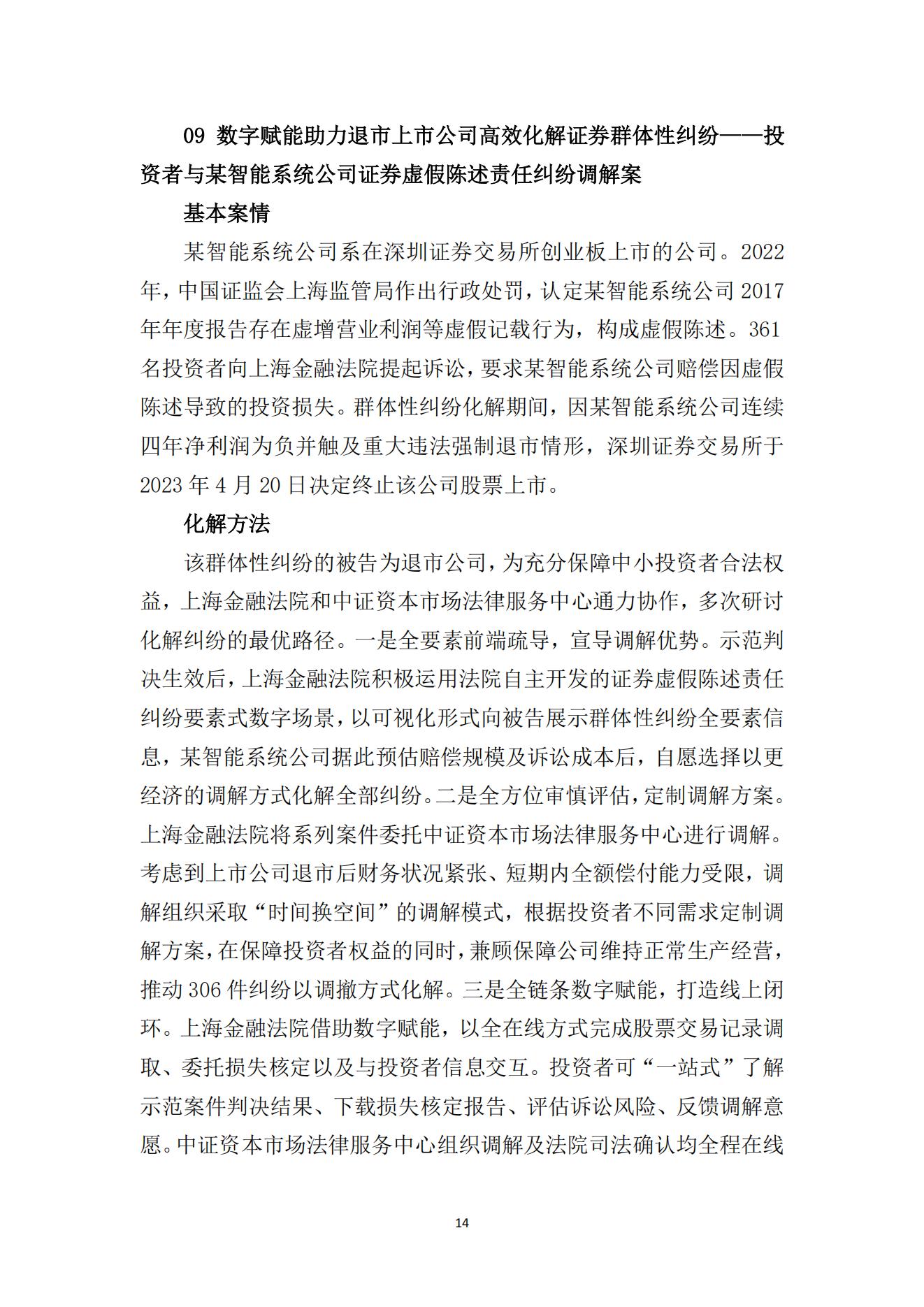 09 数字赋能助力退市上市公司高效化解证券群体性纠纷——投资者与某智能系统公司证券虚假陈述责任纠纷调解案

基本案情

某智能系统公司系在深圳证券交易所创业板上市的公司。2022年，中国证监会上海监管局作出行政处罚，认定某智能系统公司2017年年度报告存在虚增营业利润等虚假记载行为，构成虚假陈述。361名投资者向上海金融法院提起诉讼，要求某智能系统公司赔偿因虚假陈述导致的投资损失。群体性纠纷化解期间，因某智能系统公司连续四年净利润为负并触及重大违法强制退市情形，深圳证券交易所于2023年4月20日决定终止该公司股票上市。

化解方法

该群体性纠纷的被告为退市公司，为充分保障中小投资者合法权益，上海金融法院和中证资本市场法律服务中心通力协作，多次研讨化解纠纷的最优路径。一是全要素前端疏导，宣导调解优势。示范判决生效后，上海金融法院积极运用法院自主开发的证券虚假陈述责任纠纷要素式数字场景，以可视化形式向被告展示群体性纠纷全要素信息，某智能系统公司据此预估赔偿规模及诉讼成本后，自愿选择以更经济的调解方式化解全部纠纷。二是全方位审慎评估，定制调解方案。上海金融法院将系列案件委托中证资本市场法律服务中心进行调解。考虑到上市公司退市后财务状况紧张、短期内全额偿付能力受限，调解组织采取“时间换空间”的调解模式，根据投资者不同需求定制调解方案，在保障投资者权益的同时，兼顾保障公司维持正常生产经营，推动306件纠纷以调撤方式化解。三是全链条数字赋能，打造线上闭环。上海金融法院借助数字赋能，以全在线方式完成股票交易记录调取、委托损失核定以及与投资者信息交互。投资者可“一站式”了解示范案件判决结果、下载损失核定报告、评估诉讼风险、反馈调解意愿。中证资本市场法律服务中心组织调解及法院司法确认均全程在线

14